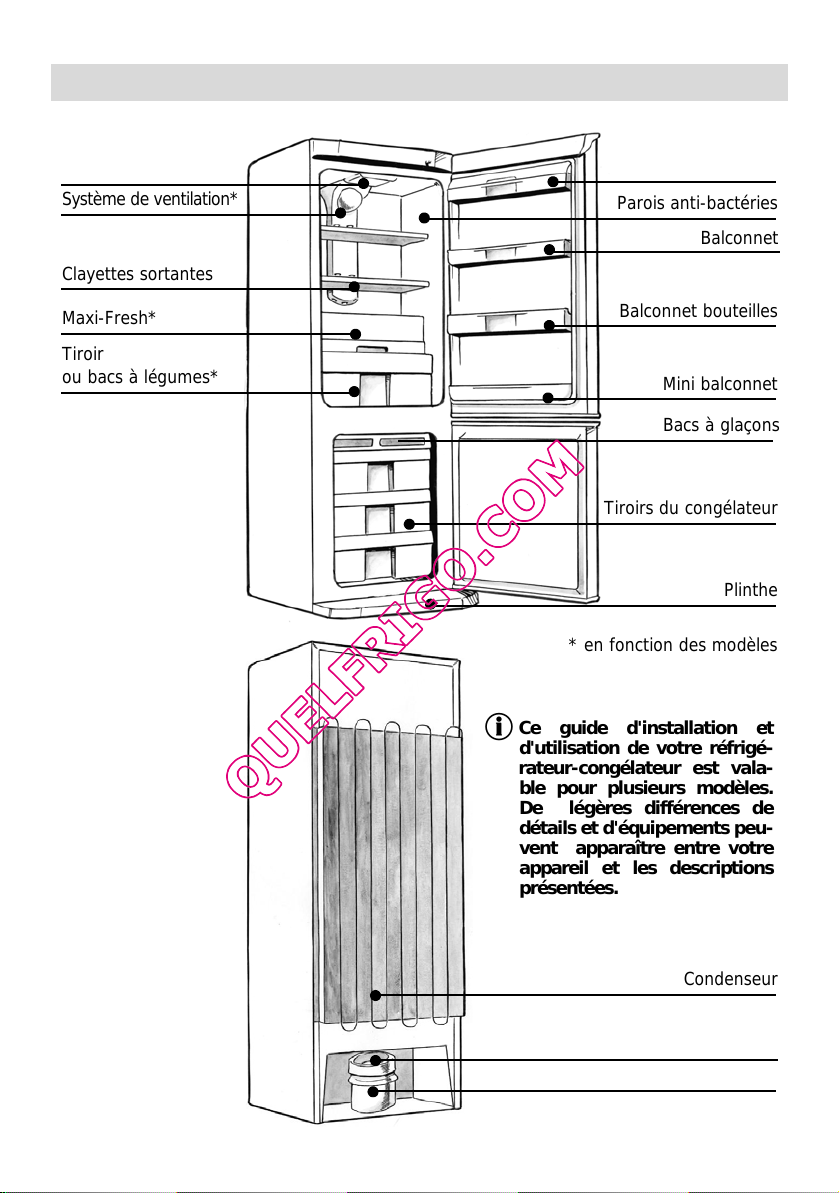 Système de ventilation*

Clayettes sortantes

Maxi-Fresh*

Tiroir
ou bacs à légumes*

Parois anti-bactéries

Balconnet

Balconnet bouteilles

Mini balconnet

Bacs à glaçons

Tiroirs du congélateur

Plinthe

* en fonction des modèles

QUELFRIGO.COM

Ce guide d'installation et d'utilisation de votre réfrigérateur-congélateur est valable pour plusieurs modèles. De légères différences de détails et d'équipements peuvent apparaître entre votre appareil et les descriptions présentées.

Condenseur